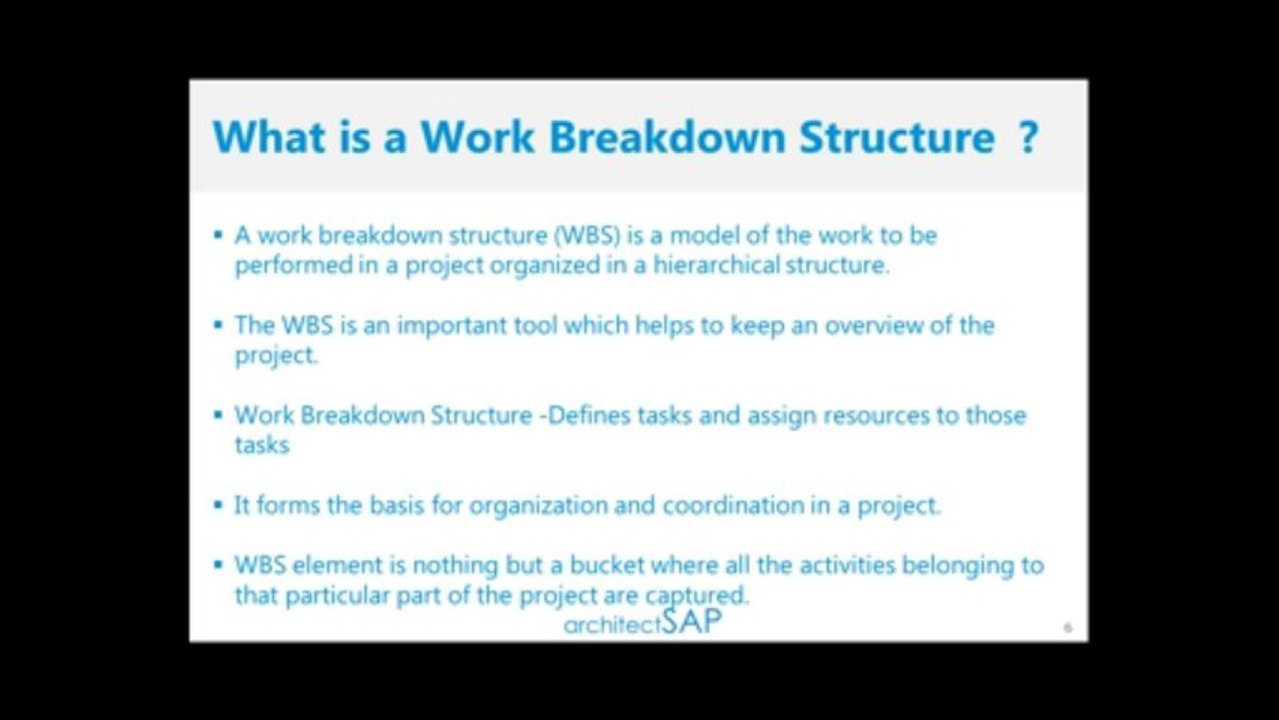 What is a Work Breakdown Structure ?

▪ A work breakdown structure (WBS) is a model of the work to be performed in a project organized in a hierarchical structure.

▪ The WBS is an important tool which helps to keep an overview of the project.

▪ Work Breakdown Structure -Defines tasks and assign resources to those tasks

▪ It forms the basis for organization and coordination in a project.

▪ WBS element is nothing but a bucket where all the activities belonging to that particular part of the project are captured.

architectSAP

6